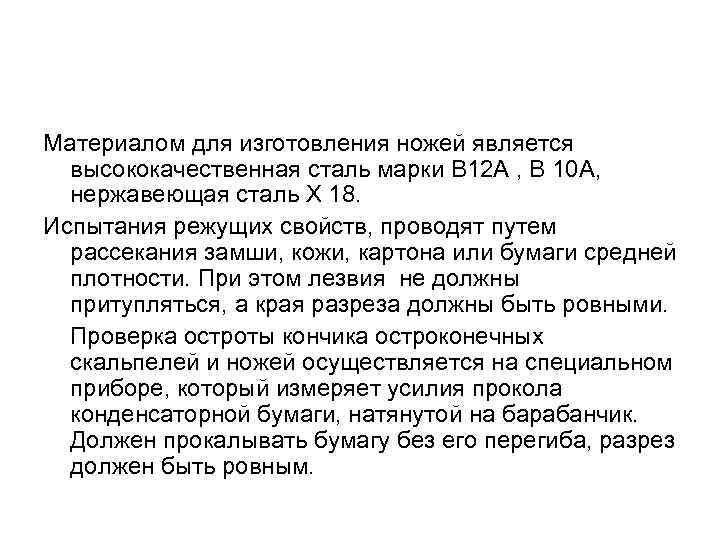 Материалом для изготовления ножей является высококачественная сталь марки В12А , В 10А, нержавеющая сталь Х 18.

Испытания режущих свойств, проводят путем рассекания замши, кожи, картона или бумаги средней плотности. При этом лезвия  не должны притупляться, а края разреза должны быть ровными.

Проверка остроты кончика остроконечных скальпелей и ножей осуществляется на специальном приборе, который измеряет усилия прокола конденсаторной бумаги, натянутой на барабанчик. Должен прокалывать бумагу без его перегиба, разрез должен быть ровным.